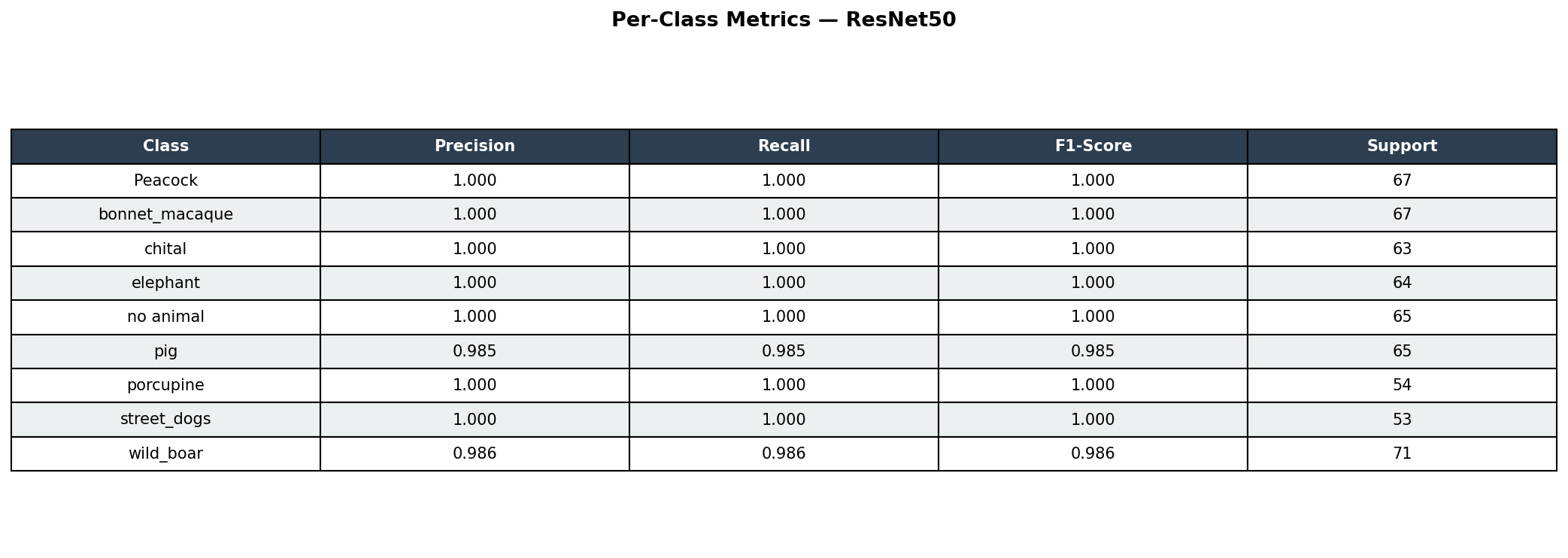 Per-Class Metrics — ResNet50

| Class | Precision | Recall | F1-Score | Support |
|---|---|---|---|---|
| Peacock | 1.000 | 1.000 | 1.000 | 67 |
| bonnet_macaque | 1.000 | 1.000 | 1.000 | 67 |
| chital | 1.000 | 1.000 | 1.000 | 63 |
| elephant | 1.000 | 1.000 | 1.000 | 64 |
| no animal | 1.000 | 1.000 | 1.000 | 65 |
| pig | 0.985 | 0.985 | 0.985 | 65 |
| porcupine | 1.000 | 1.000 | 1.000 | 54 |
| street_dogs | 1.000 | 1.000 | 1.000 | 53 |
| wild_boar | 0.986 | 0.986 | 0.986 | 71 |